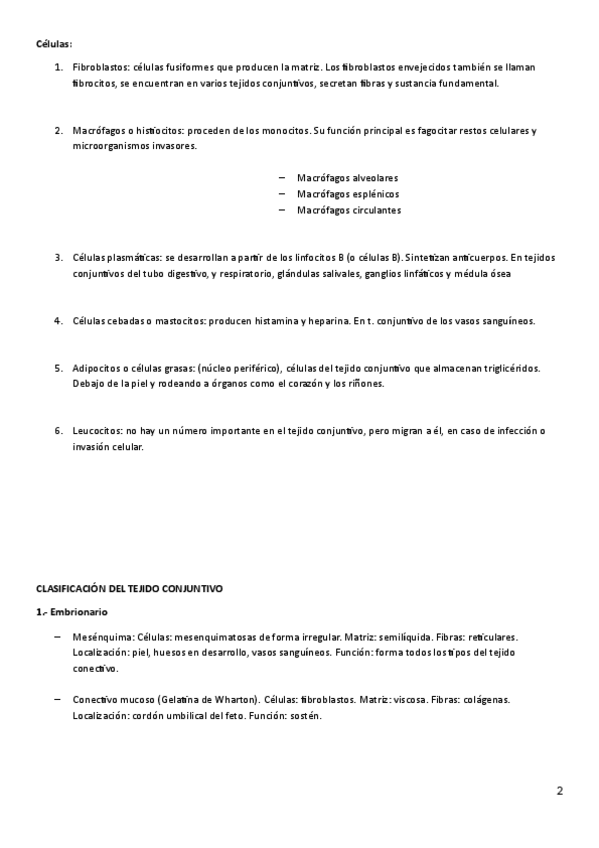 Células:

1. Fibroblastos: células fusiformes que producen la matriz. Los fibroblastos envejecidos también se llaman fibrocitos, se encuentran en varios tejidos conjuntivos, secretan fibras y sustancia fundamental.

2. Macrófagos o histiocitos: proceden de los monocitos. Su función principal es fagocitar restos celulares y microorganismos invasores.

– Macrófagos alveolares
– Macrófagos esplénicos
– Macrófagos circulantes

3. Células plasmáticas: se desarrollan a partir de los linfocitos B (o células B). Sintetizan anticuerpos. En tejidos conjuntivos del tubo digestivo, y respiratorio, glándulas salivales, ganglios linfáticos y médula ósea

4. Células cebadas o mastocitos: producen histamina y heparina. En t. conjuntivo de los vasos sanguíneos.

5. Adipocitos o células grasas: (núcleo periférico), células del tejido conjuntivo que almacenan triglicéridos. Debajo de la piel y rodeando a órganos como el corazón y los riñones.

6. Leucocitos: no hay un número importante en el tejido conjuntivo, pero migran a él, en caso de infección o invasión celular.

CLASIFICACIÓN DEL TEJIDO CONJUNTIVO

1.- Embrionario

– Mesénquima: Células: mesenquimatosas de forma irregular. Matriz: semilíquida. Fibras: reticulares. Localización: piel, huesos en desarrollo, vasos sanguíneos. Función: forma todos los tipos del tejido conectivo.

– Conectivo mucoso (Gelatina de Wharton). Células: fibroblastos. Matriz: viscosa. Fibras: colágenas. Localización: cordón umbilical del feto. Función: sostén.

2